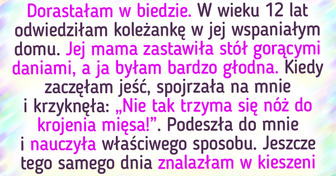 Dorastałam w biedzie. W wieku 12 lat odwiedziłam koleżankę w jej wspaniałym domu. Jej mama zastawiła stół gorącymi daniami, a ja byłam bardzo głodna. Kiedy zaczęłam jeść, spojrzała na mnie i krzyknęła: „Nie tak trzyma się nóż do krojenia mięsa!”. Podeszła do mnie i nauczyła właściwego sposobu. Jeszcze tego samego dnia znalazłam w kieszeni